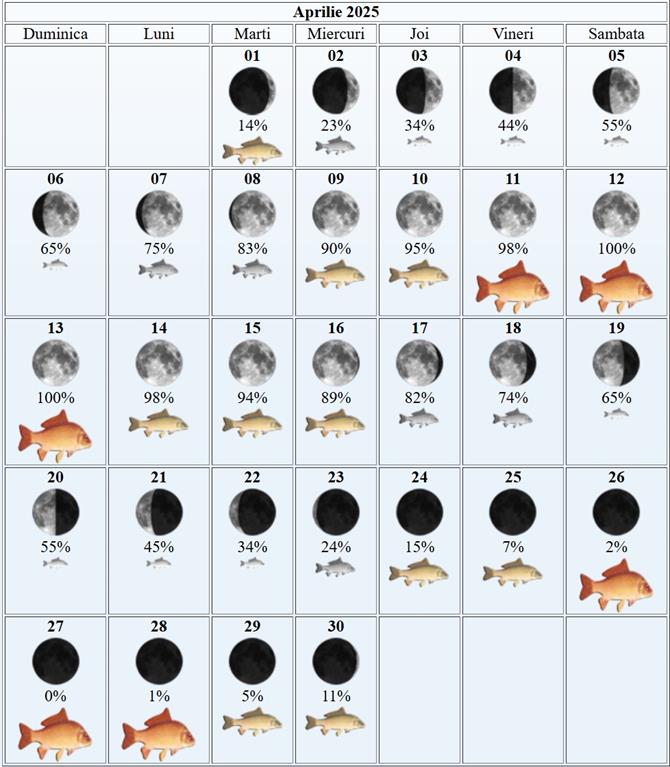 Aprilie 2025

| Duminica | Luni | Marti | Miercuri | Joi | Vineri | Sambata |
|---|---|---|---|---|---|---|
| | | 01 14% | 02 23% | 03 34% | 04 44% | 05 55% |
| 06 65% | 07 75% | 08 83% | 09 90% | 10 95% | 11 98% | 12 100% |
| 13 100% | 14 98% | 15 94% | 16 89% | 17 82% | 18 74% | 19 65% |
| 20 55% | 21 45% | 22 34% | 23 24% | 24 15% | 25 7% | 26 2% |
| 27 0% | 28 1% | 29 5% | 30 11% | | | |